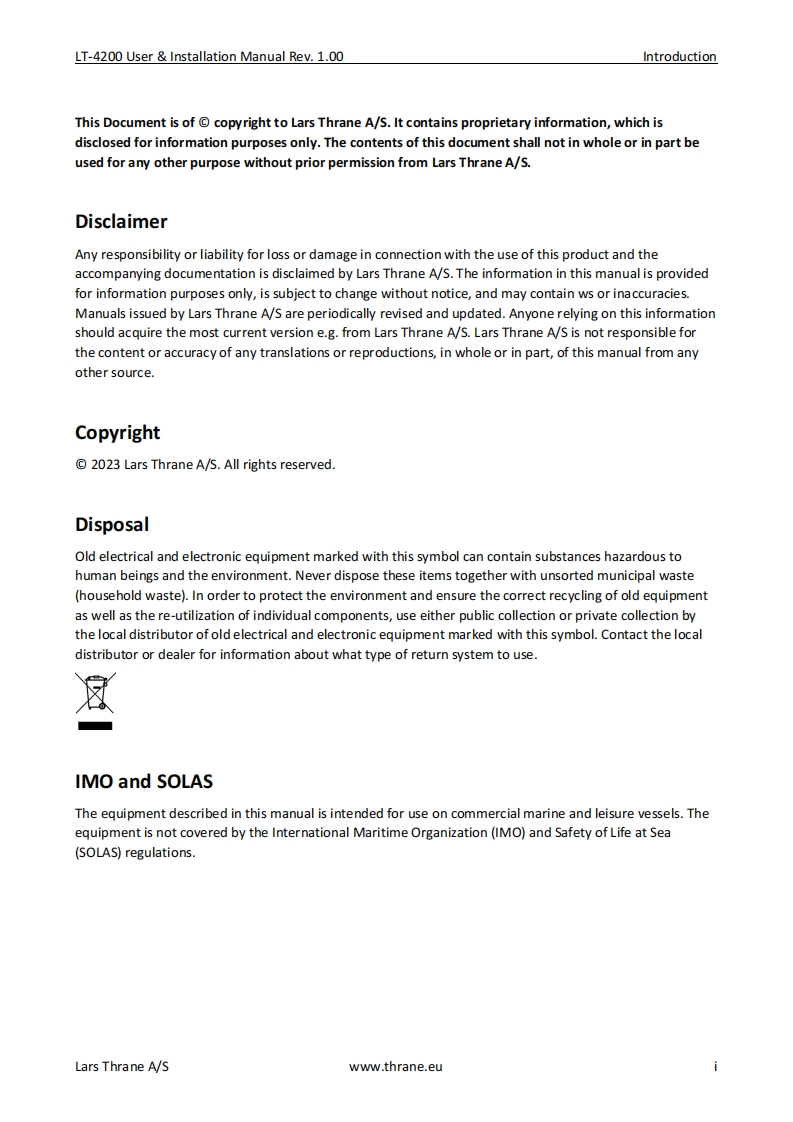 LT-4200 User & Installation Manual Rev. 1.00 Introduction

This Document is of © copyright to Lars Thrane A/S. It contains proprietary information, which is disclosed for information purposes only. The contents of this document shall not in whole or in part be used for any other purpose without prior permission from Lars Thrane A/S.

Disclaimer

Any responsibility or liability for loss or damage in connection with the use of this product and the accompanying documentation is disclaimed by Lars Thrane A/S. The information in this manual is provided for information purposes only, is subject to change without notice, and may contain ws or inaccuracies. Manuals issued by Lars Thrane A/S are periodically revised and updated. Anyone relying on this information should acquire the most current version e.g. from Lars Thrane A/S. Lars Thrane A/S is not responsible for the content or accuracy of any translations or reproductions, in whole or in part, of this manual from any other source.

Copyright

© 2023 Lars Thrane A/S. All rights reserved.

Disposal

Old electrical and electronic equipment marked with this symbol can contain substances hazardous to human beings and the environment. Never dispose these items together with unsorted municipal waste (household waste). In order to protect the environment and ensure the correct recycling of old equipment as well as the re-utilization of individual components, use either public collection or private collection by the local distributor of old electrical and electronic equipment marked with this symbol. Contact the local distributor or dealer for information about what type of return system to use.

IMO and SOLAS

The equipment described in this manual is intended for use on commercial marine and leisure vessels. The equipment is not covered by the International Maritime Organization (IMO) and Safety of Life at Sea (SOLAS) regulations.

Lars Thrane A/S www.thrane.eu i